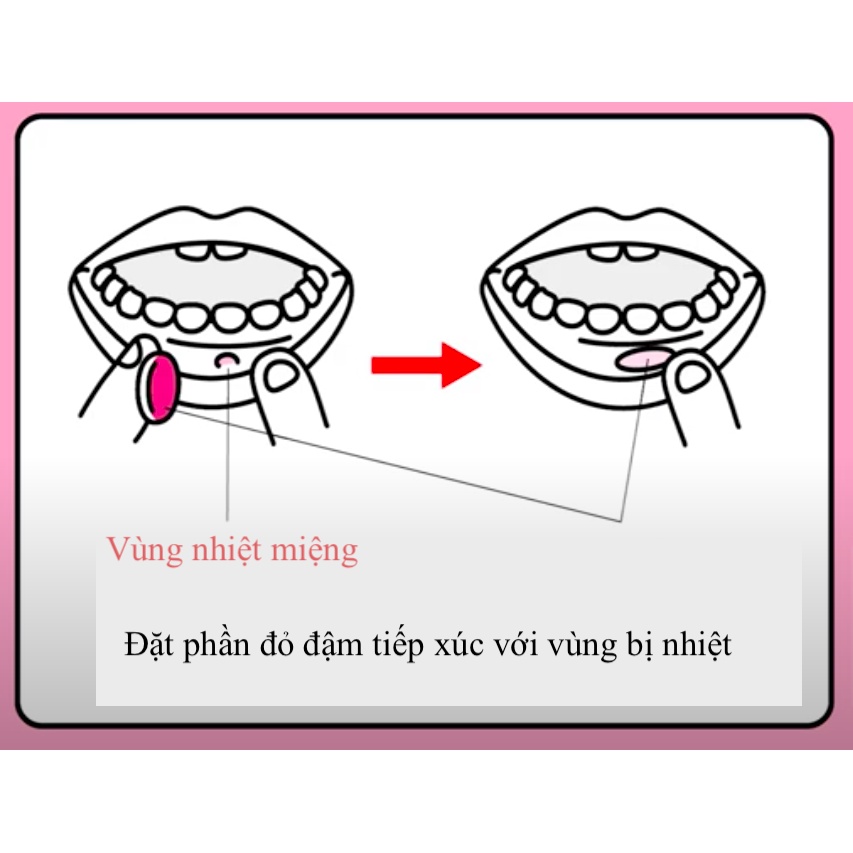 Vùng nhiệt miệng

Đặt phần đỏ đậm tiếp xúc với vùng bị nhiệt